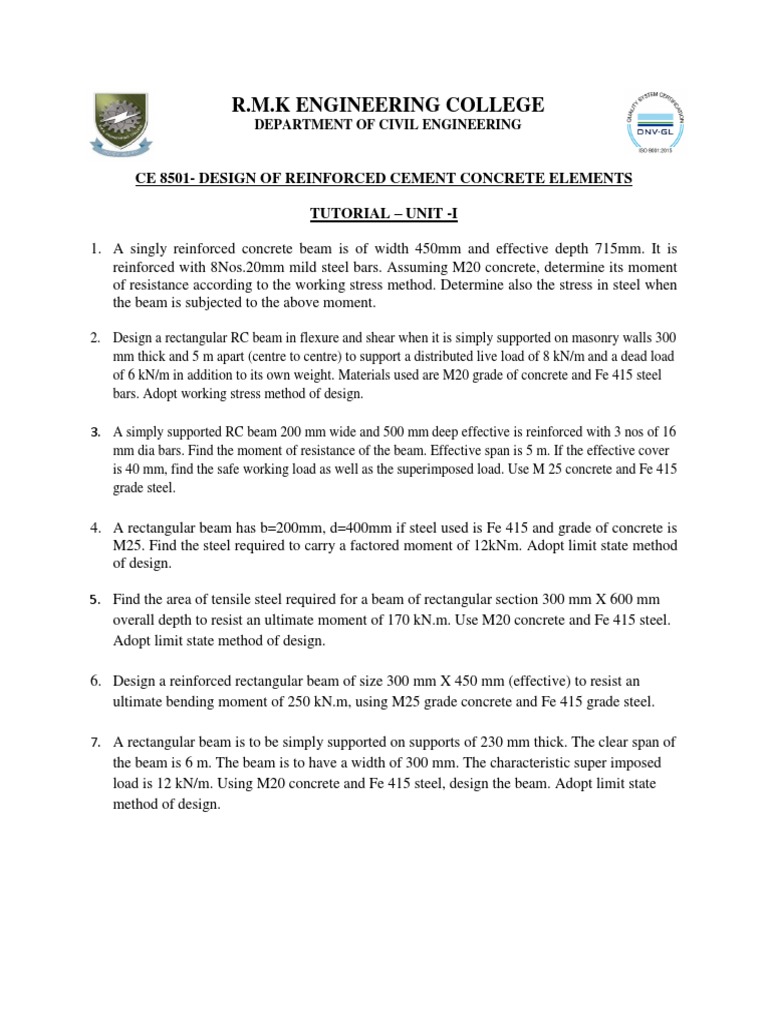 R.M.K ENGINEERING COLLEGE
DEPARTMENT OF CIVIL ENGINEERING

QUALITY SYSTEM CERTIFICATION
DNV·GL
ISO 9001:2015

CE 8501- DESIGN OF REINFORCED CEMENT CONCRETE ELEMENTS

TUTORIAL – UNIT -I

1. A singly reinforced concrete beam is of width 450mm and effective depth 715mm. It is reinforced with 8Nos.20mm mild steel bars. Assuming M20 concrete, determine its moment of resistance according to the working stress method. Determine also the stress in steel when the beam is subjected to the above moment.

2. Design a rectangular RC beam in flexure and shear when it is simply supported on masonry walls 300 mm thick and 5 m apart (centre to centre) to support a distributed live load of 8 kN/m and a dead load of 6 kN/m in addition to its own weight. Materials used are M20 grade of concrete and Fe 415 steel bars. Adopt working stress method of design.

3. A simply supported RC beam 200 mm wide and 500 mm deep effective is reinforced with 3 nos of 16 mm dia bars. Find the moment of resistance of the beam. Effective span is 5 m. If the effective cover is 40 mm, find the safe working load as well as the superimposed load. Use M 25 concrete and Fe 415 grade steel.

4. A rectangular beam has b=200mm, d=400mm if steel used is Fe 415 and grade of concrete is M25. Find the steel required to carry a factored moment of 12kNm. Adopt limit state method of design.

5. Find the area of tensile steel required for a beam of rectangular section 300 mm X 600 mm overall depth to resist an ultimate moment of 170 kN.m. Use M20 concrete and Fe 415 steel. Adopt limit state method of design.

6. Design a reinforced rectangular beam of size 300 mm X 450 mm (effective) to resist an ultimate bending moment of 250 kN.m, using M25 grade concrete and Fe 415 grade steel.

7. A rectangular beam is to be simply supported on supports of 230 mm thick. The clear span of the beam is 6 m. The beam is to have a width of 300 mm. The characteristic super imposed load is 12 kN/m. Using M20 concrete and Fe 415 steel, design the beam. Adopt limit state method of design.